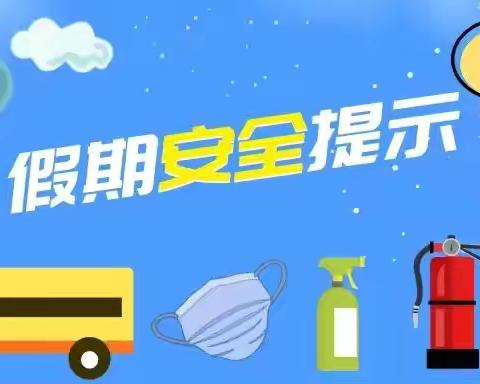 假期安全提示